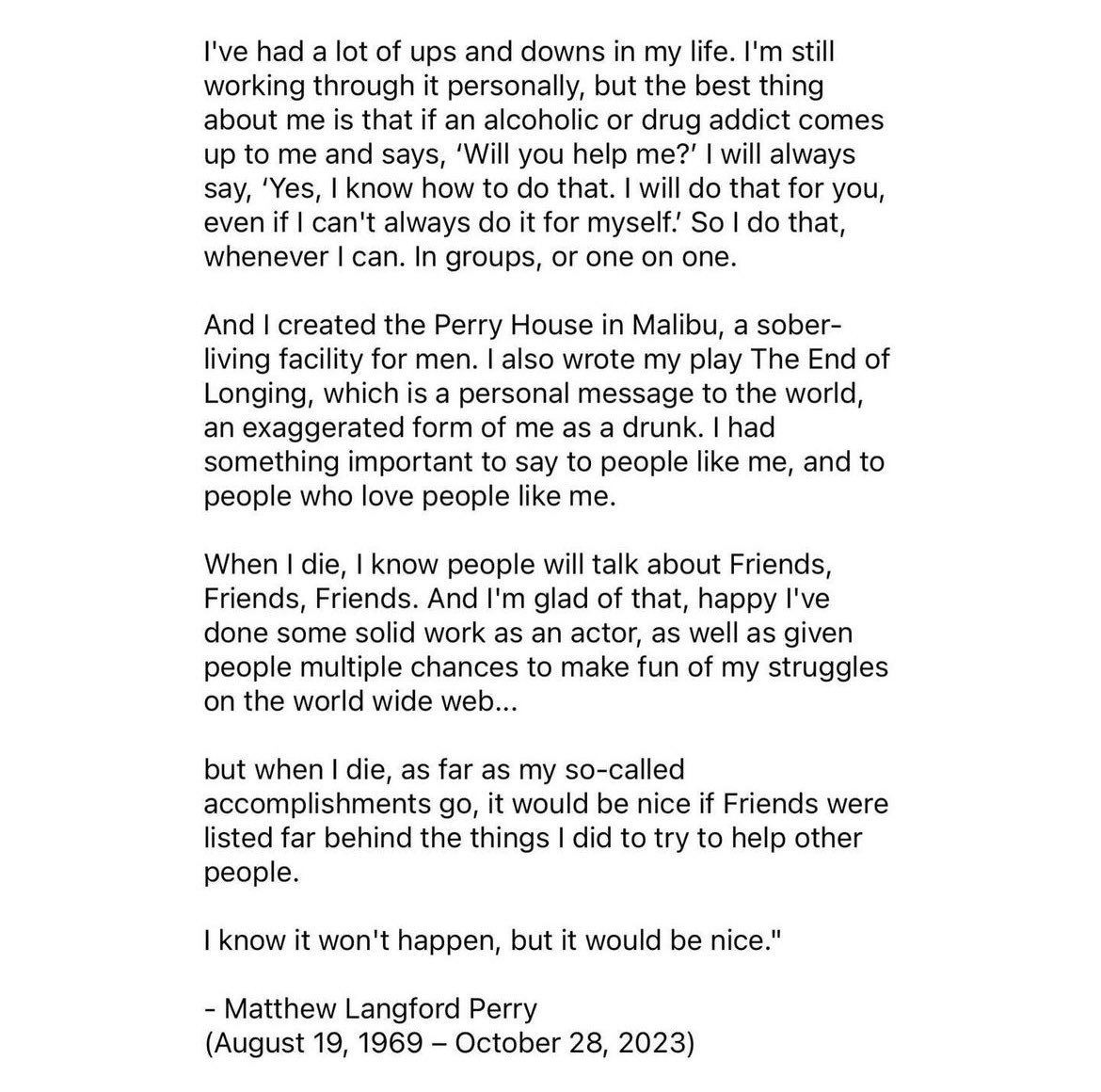 I've had a lot of ups and downs in my life. I'm still working through it personally, but the best thing about me is that if an alcoholic or drug addict comes up to me and says, ‘Will you help me?’ I will always say, ‘Yes, I know how to do that. I will do that for you, even if I can't always do it for myself.’ So I do that, whenever I can. In groups, or one on one.

And I created the Perry House in Malibu, a sober-living facility for men. I also wrote my play The End of Longing, which is a personal message to the world, an exaggerated form of me as a drunk. I had something important to say to people like me, and to people who love people like me.

When I die, I know people will talk about Friends, Friends, Friends. And I'm glad of that, happy I've done some solid work as an actor, as well as given people multiple chances to make fun of my struggles on the world wide web...

but when I die, as far as my so-called accomplishments go, it would be nice if Friends were listed far behind the things I did to try to help other people.

I know it won't happen, but it would be nice."

- Matthew Langford Perry
(August 19, 1969 – October 28, 2023)